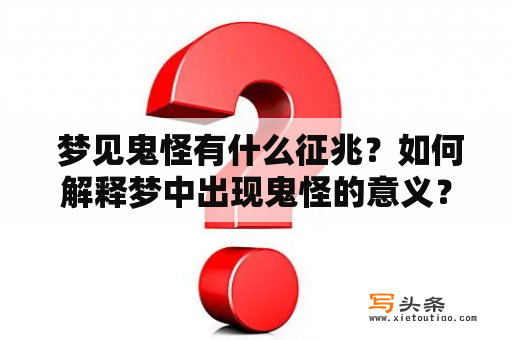 梦见鬼怪有什么征兆？如何解释梦中出现鬼怪的意义？

写头条
www.xietoutiao.com